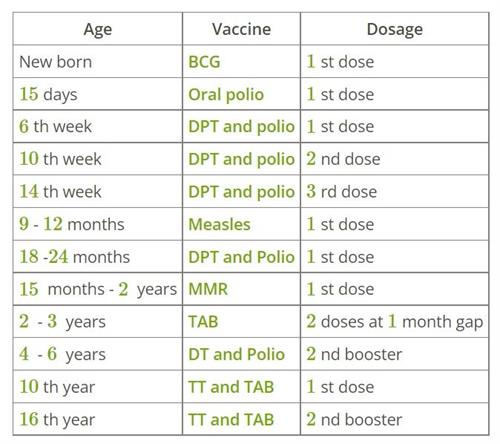 | Age | Vaccine | Dosage |
|---|---|---|
| New born | BCG | 1 st dose |
| 15 days | Oral polio | 1 st dose |
| 6 th week | DPT and polio | 1 st dose |
| 10 th week | DPT and polio | 2 nd dose |
| 14 th week | DPT and polio | 3 rd dose |
| 9 - 12 months | Measles | 1 st dose |
| 18 -24 months | DPT and Polio | 1 st dose |
| 15 months - 2 years | MMR | 1 st dose |
| 2 - 3 years | TAB | 2 doses at 1 month gap |
| 4 - 6 years | DT and Polio | 2 nd booster |
| 10 th year | TT and TAB | 1 st dose |
| 16 th year | TT and TAB | 2 nd booster |